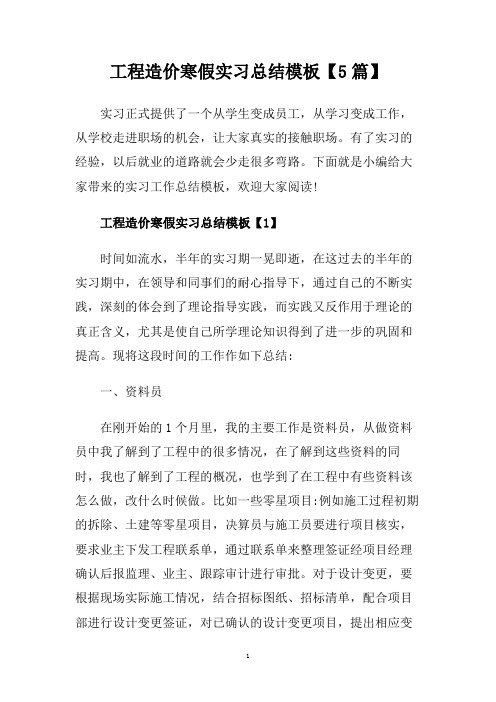 工程造价寒假实习总结模板【5篇】

实习正式提供了一个从学生变成员工，从学习变成工作，从学校走进职场的机会，让大家真实的接触职场。有了实习的经验，以后就业的道路就会少走很多弯路。下面就是小编给大家带来的实习工作总结模板，欢迎大家阅读!

工程造价寒假实习总结模板【1】

时间如流水，半年的实习期一晃即逝，在这过去的半年的实习期中，在领导和同事们的耐心指导下，通过自己的不断实践，深刻的体会到了理论指导实践，而实践又反作用于理论的真正含义，尤其是使自己所学理论知识得到了进一步的巩固和提高。现将这段时间的工作作如下总结:

一、资料员

在刚开始的1个月里，我的主要工作是资料员，从做资料员中我了解到了工程中的很多情况，在了解到这些资料的同时，我也了解到了工程的概况，也学到了在工程中有些资料该怎么做，改什么时候做。比如一些零星项目:例如施工过程初期的拆除、土建等零星项目，决算员与施工员要进行项目核实，要求业主下发工程联系单，通过联系单来整理签证经项目经理确认后报监理、业主、跟踪审计进行审批。对于设计变更，要根据现场实际施工情况，结合招标图纸、招标清单，配合项目部进行设计变更签证，对已确认的设计变更项目，提出相应变

1